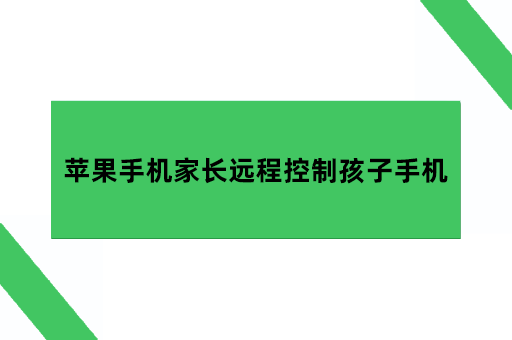 苹果手机家长远程控制孩子手机